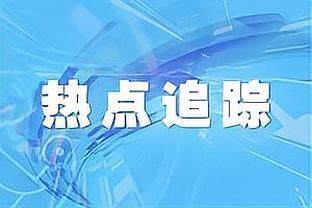 热点追踪